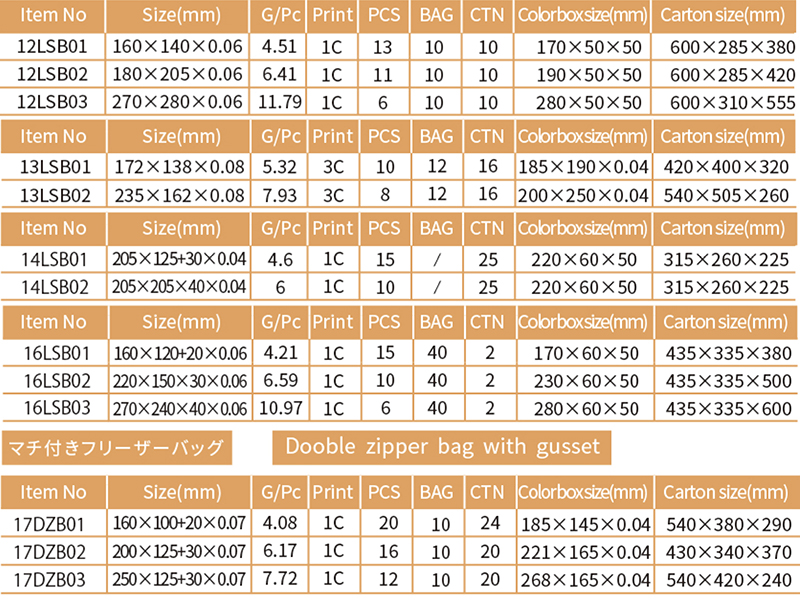 | Item No | Size(mm) | G/Pc | Print | PCS | BAG | CTN | Colorboxsize(mm) | Carton size(mm) |
|---|---|---|---|---|---|---|---|---|
| 12LSB01 | 160×140×0.06 | 4.51 | 1C | 13 | 10 | 10 | 170×50×50 | 600×285×380 |
| 12LSB02 | 180×205×0.06 | 6.41 | 1C | 11 | 10 | 10 | 190×50×50 | 600×285×420 |
| 12LSB03 | 270×280×0.06 | 11.79 | 1C | 6 | 10 | 10 | 280×50×50 | 600×310×555 |

| Item No | Size(mm) | G/Pc | Print | PCS | BAG | CTN | Colorboxsize(mm) | Carton size(mm) |
|---|---|---|---|---|---|---|---|---|
| 13LSB01 | 172×138×0.08 | 5.32 | 3C | 10 | 12 | 16 | 185×190×0.04 | 420×400×320 |
| 13LSB02 | 235×162×0.08 | 7.93 | 3C | 8 | 12 | 16 | 200×250×0.04 | 540×505×260 |

| Item No | Size(mm) | G/Pc | Print | PCS | BAG | CTN | Colorboxsize(mm) | Carton size(mm) |
|---|---|---|---|---|---|---|---|---|
| 14LSB01 | 205×125+30×0.04 | 4.6 | 1C | 15 | / | 25 | 220×60×50 | 315×260×225 |
| 14LSB02 | 205×205×40×0.04 | 6 | 1C | 10 | / | 25 | 220×60×50 | 315×260×225 |

| Item No | Size(mm) | G/Pc | Print | PCS | BAG | CTN | Colorboxsize(mm) | Carton size(mm) |
|---|---|---|---|---|---|---|---|---|
| 16LSB01 | 160×120+20×0.06 | 4.21 | 1C | 15 | 40 | 2 | 170×60×50 | 435×335×380 |
| 16LSB02 | 220×150×30×0.06 | 6.59 | 1C | 10 | 40 | 2 | 230×60×50 | 435×335×500 |
| 16LSB03 | 270×240×40×0.06 | 10.97 | 1C | 6 | 40 | 2 | 280×60×50 | 435×335×600 |

マチ付きフリーザーバッグ

Dooble zipper bag with gusset

| Item No | Size(mm) | G/Pc | Print | PCS | BAG | CTN | Colorboxsize(mm) | Carton size(mm) |
|---|---|---|---|---|---|---|---|---|
| 17DZB01 | 160×100+20×0.07 | 4.08 | 1C | 20 | 10 | 24 | 185×145×0.04 | 540×380×290 |
| 17DZB02 | 200×125+30×0.07 | 6.17 | 1C | 16 | 10 | 20 | 221×165×0.04 | 430×340×370 |
| 17DZB03 | 250×125+30×0.07 | 7.72 | 1C | 12 | 10 | 20 | 268×165×0.04 | 540×420×240 |